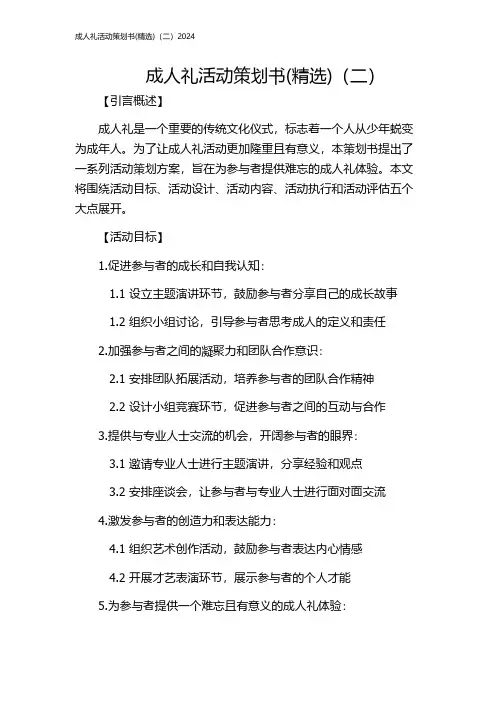 成人礼活动策划书(精选)（二）2024

成人礼活动策划书(精选)（二）

【引言概述】

成人礼是一个重要的传统文化仪式，标志着一个人从少年蜕变为成年人。为了让成人礼活动更加隆重且有意义，本策划书提出了一系列活动策划方案，旨在为参与者提供难忘的成人礼体验。本文将围绕活动目标、活动设计、活动内容、活动执行和活动评估五个大点展开。

【活动目标】

1.促进参与者的成长和自我认知：

1.1 设立主题演讲环节，鼓励参与者分享自己的成长故事

1.2 组织小组讨论，引导参与者思考成人的定义和责任

2.加强参与者之间的凝聚力和团队合作意识：

2.1 安排团队拓展活动，培养参与者的团队合作精神

2.2 设计小组竞赛环节，促进参与者之间的互动与合作

3.提供与专业人士交流的机会，开阔参与者的眼界：

3.1 邀请专业人士进行主题演讲，分享经验和观点

3.2 安排座谈会，让参与者与专业人士进行面对面交流

4.激发参与者的创造力和表达能力：

4.1 组织艺术创作活动，鼓励参与者表达内心情感

4.2 开展才艺表演环节，展示参与者的个人才能

5.为参与者提供一个难忘且有意义的成人礼体验：